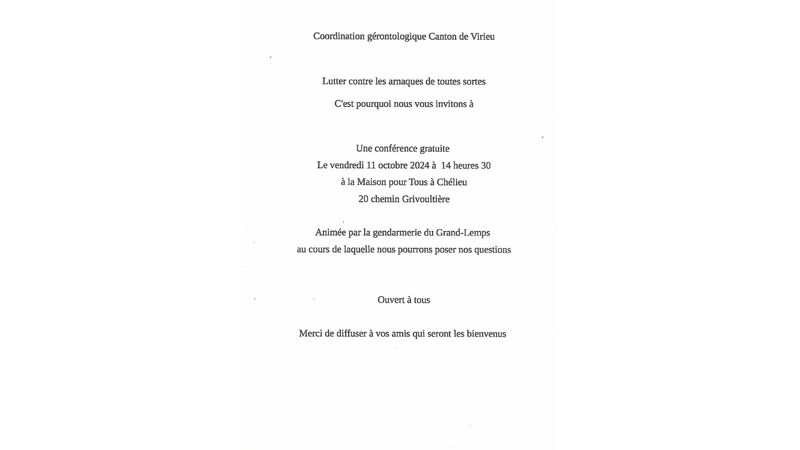 Coordination gérontologique Canton de Virieu

Lutter contre les arnaques de toutes sortes

C'est pourquoi nous vous invitons à

Une conférence gratuite
Le vendredi 11 octobre 2024 à 14 heures 30
à la Maison pour Tous à Chélieu
20 chemin Grivoultière

Animée par la gendarmerie du Grand-Lemps
au cours de laquelle nous pourrons poser nos questions

Ouvert à tous

Merci de diffuser à vos amis qui seront les bienvenus